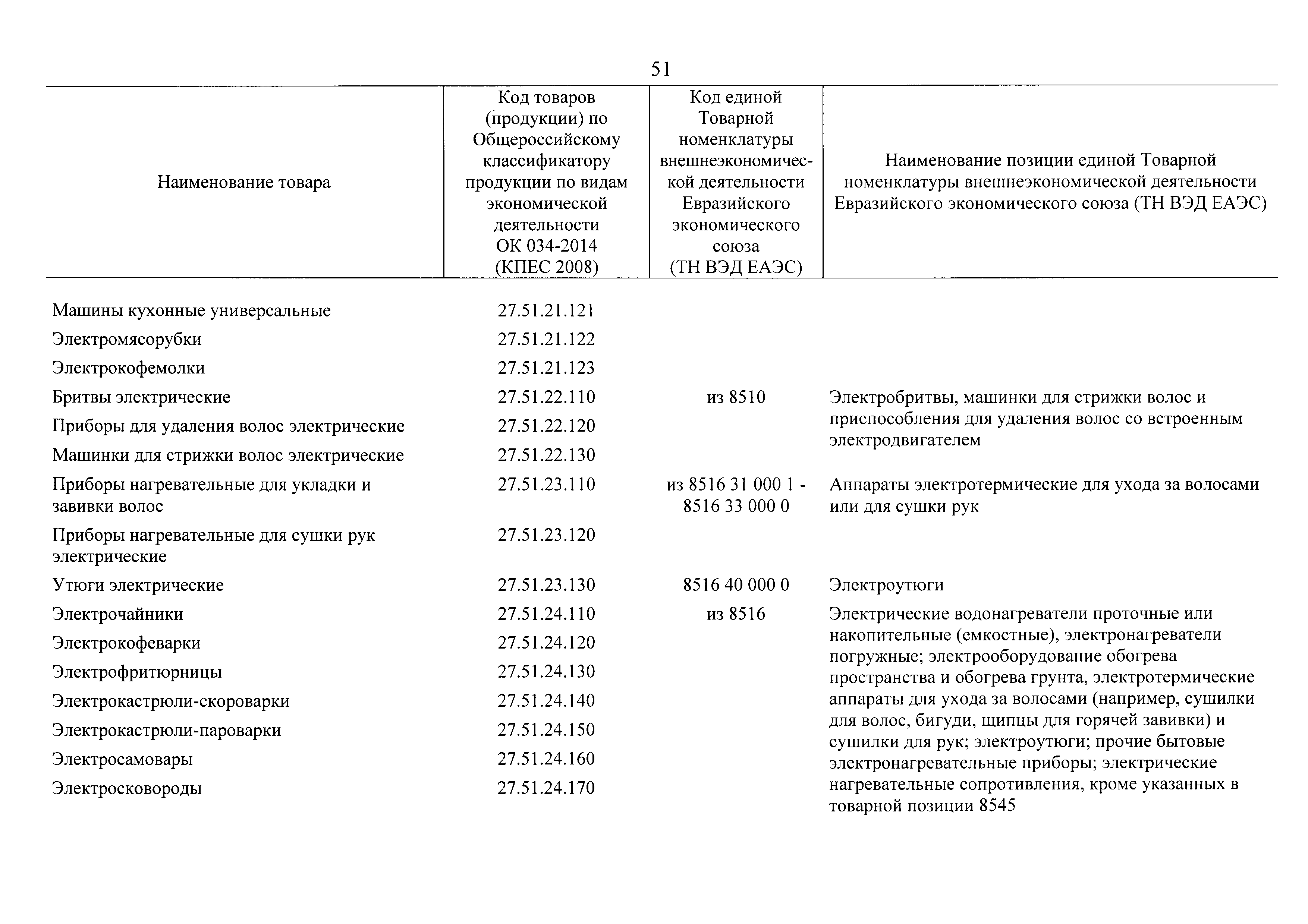 51

| Наименование товара | Код товаров (продукции) по Общероссийскому классификатору продукции по видам экономической деятельности ОК 034-2014 (КПЕС 2008) | Код единой Товарной номенклатуры внешнеэкономической деятельности Евразийского экономического союза (ТН ВЭД ЕАЭС) | Наименование позиции единой Товарной номенклатуры внешнеэкономической деятельности Евразийского экономического союза (ТН ВЭД ЕАЭС) |
|---|---|---|---|
| Машины кухонные универсальные | 27.51.21.121 | | |
| Электромясорубки | 27.51.21.122 | | |
| Электрокофемолки | 27.51.21.123 | | |
| Бритвы электрические | 27.51.22.110 | из 8510 | Электробритвы, машинки для стрижки волос и приспособления для удаления волос со встроенным электродвигателем |
| Приборы для удаления волос электрические | 27.51.22.120 | | |
| Машинки для стрижки волос электрические | 27.51.22.130 | | |
| Приборы нагревательные для укладки и завивки волос | 27.51.23.110 | из 8516 31 000 1 - 8516 33 000 0 | Аппараты электротермические для ухода за волосами или для сушки рук |
| Приборы нагревательные для сушки рук электрические | 27.51.23.120 | | |
| Утюги электрические | 27.51.23.130 | 8516 40 000 0 | Электроутюги |
| Электрочайники | 27.51.24.110 | из 8516 | Электрические водонагреватели проточные или накопительные (емкостные), электронагреватели погружные; электрооборудование обогрева пространства и обогрева грунта, электротермические аппараты для ухода за волосами (например, сушилки для волос, бигуди, щипцы для горячей завивки) и сушилки для рук; электроутюги; прочие бытовые электронагревательные приборы; электрические нагревательные сопротивления, кроме указанных в товарной позиции 8545 |
| Электрокофеварки | 27.51.24.120 | | |
| Электрофритюрницы | 27.51.24.130 | | |
| Электрокастрюли-скороварки | 27.51.24.140 | | |
| Электрокастрюли-пароварки | 27.51.24.150 | | |
| Электросамовары | 27.51.24.160 | | |
| Электросковороды | 27.51.24.170 | | |